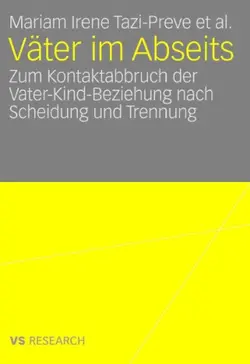 Mariam Irene Tazi-Preve et al.

Väter im Abseits

Zum Kontaktabbruch der Vater-Kind-Beziehung nach Scheidung und Trennung

VS RESEARCH